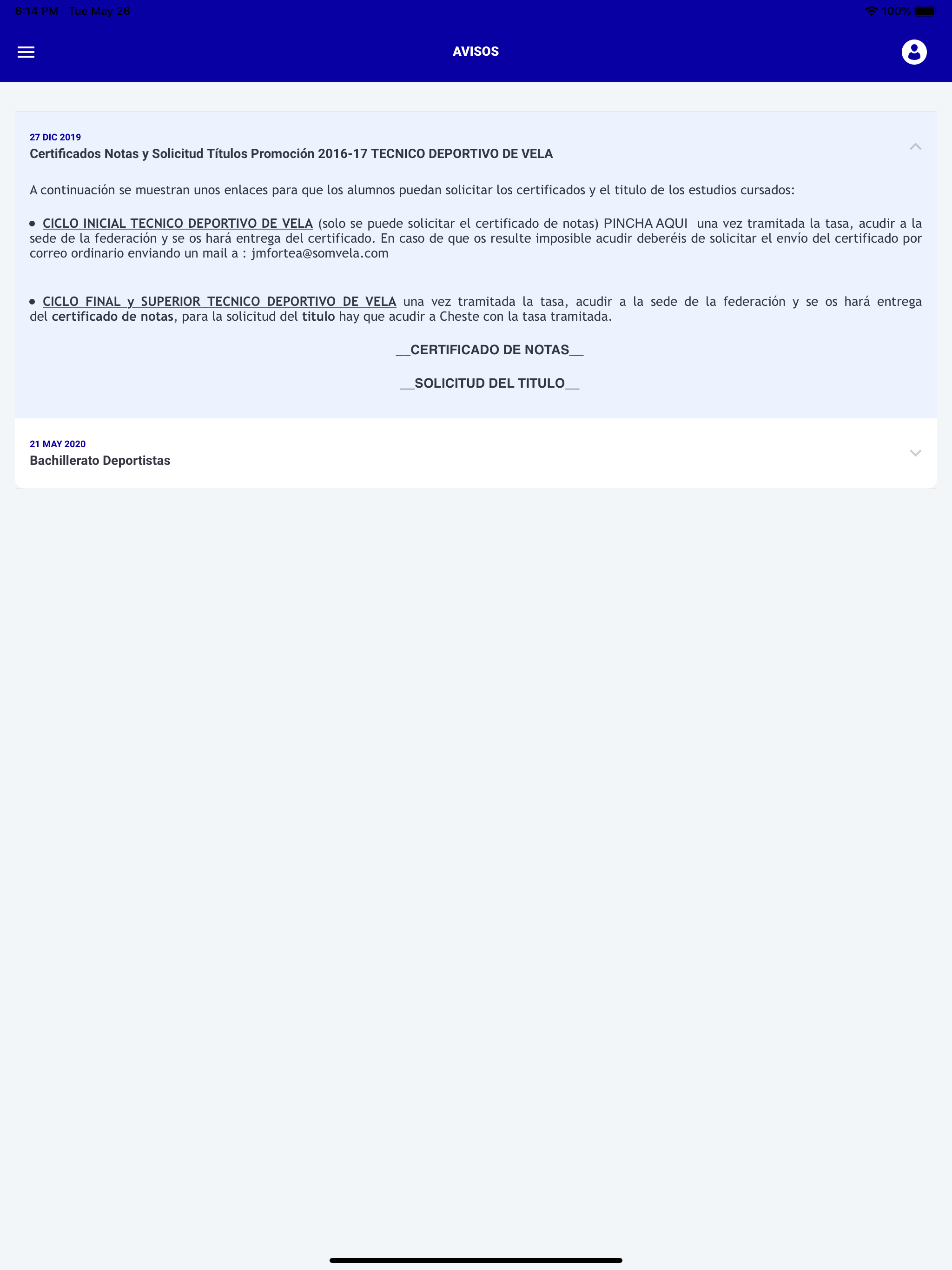 6:14 PM Tue May 26

100%

AVISOS

27 DIC 2019
Certificados Notas y Solicitud Títulos Promoción 2016-17 TECNICO DEPORTIVO DE VELA

A continuación se muestran unos enlaces para que los alumnos puedan solicitar los certificados y el titulo de los estudios cursados:

• CICLO INICIAL TECNICO DEPORTIVO DE VELA (solo se puede solicitar el certificado de notas) PINCHA AQUI una vez tramitada la tasa, acudir a la sede de la federación y se os hará entrega del certificado. En caso de que os resulte imposible acudir deberéis de solicitar el envío del certificado por correo ordinario enviando un mail a : jmfortea@somvela.com

• CICLO FINAL y SUPERIOR TECNICO DEPORTIVO DE VELA una vez tramitada la tasa, acudir a la sede de la federación y se os hará entrega del certificado de notas, para la solicitud del titulo hay que acudir a Cheste con la tasa tramitada.

__CERTIFICADO DE NOTAS__

__SOLICITUD DEL TITULO__

21 MAY 2020
Bachillerato Deportistas